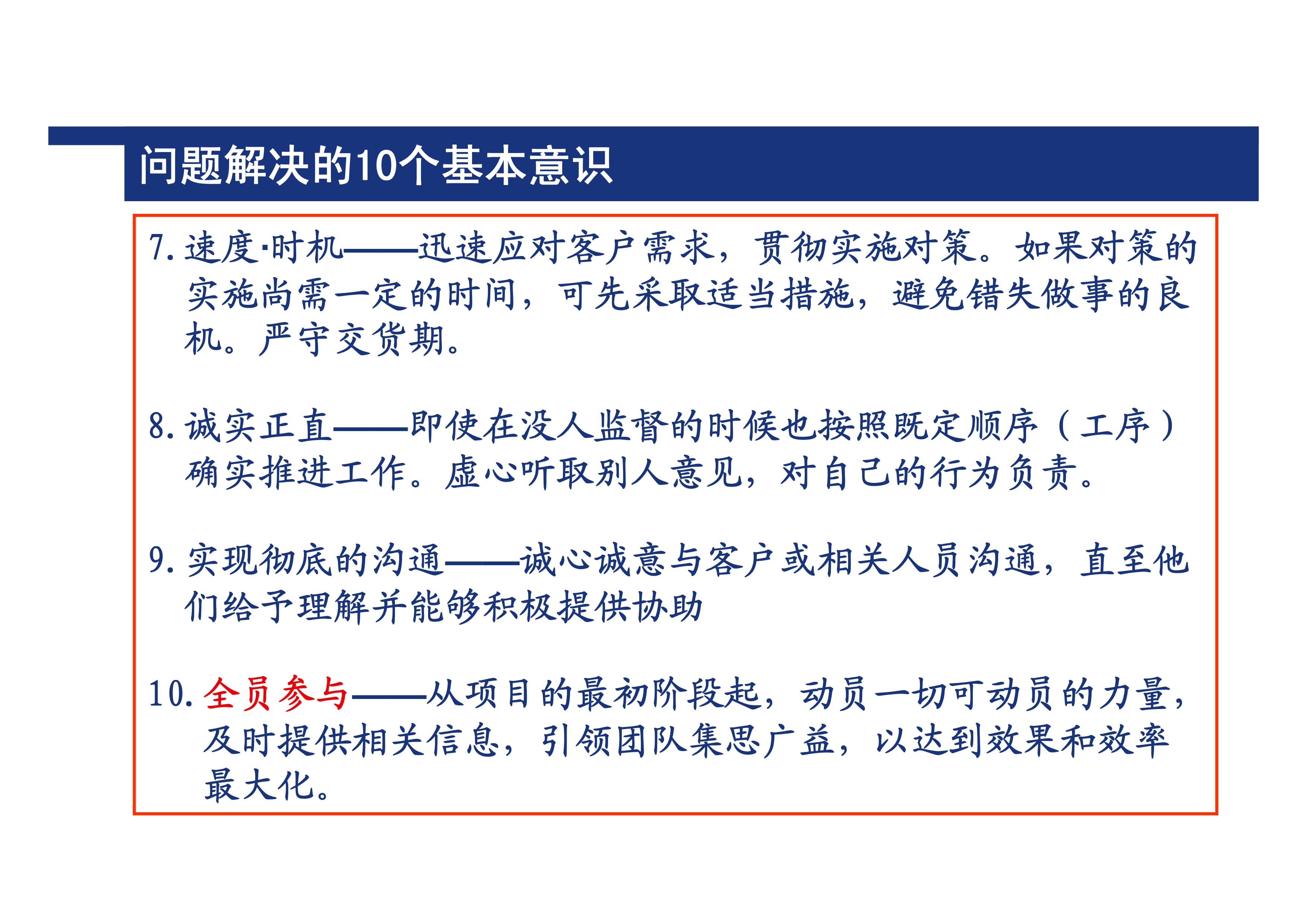 问题解决的10个基本意识

7. 速度·时机——迅速应对客户需求，贯彻实施对策。如果对策的实施尚需一定的时间，可先采取适当措施，避免错失做事的良机。严守交货期。

8. 诚实正直——即使在没人监督的时候也按照既定顺序（工序）确实推进工作。虚心听取别人意见，对自己的行为负责。

9. 实现彻底的沟通——诚心诚意与客户或相关人员沟通，直至他们给予理解并能够积极提供协助

10. 全员参与——从项目的最初阶段起，动员一切可动员的力量，及时提供相关信息，引领团队集思广益，以达到效果和效率最大化。